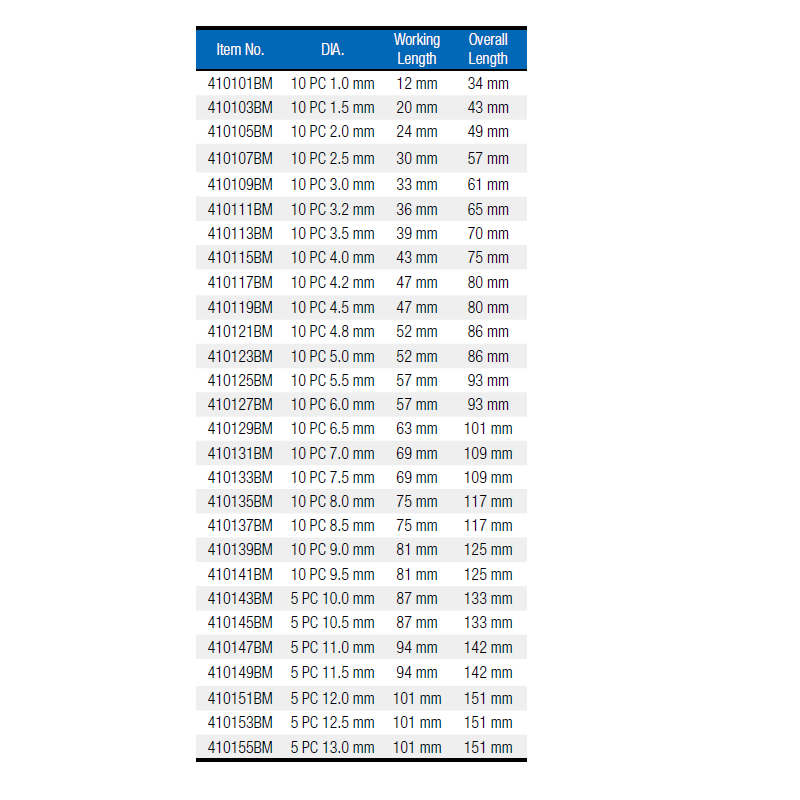 | Item No. | DIA. | Working Length | Overall Length |
|---|---|---|---|
| 410101BM | 10 PC 1.0 mm | 12 mm | 34 mm |
| 410103BM | 10 PC 1.5 mm | 20 mm | 43 mm |
| 410105BM | 10 PC 2.0 mm | 24 mm | 49 mm |
| 410107BM | 10 PC 2.5 mm | 30 mm | 57 mm |
| 410109BM | 10 PC 3.0 mm | 33 mm | 61 mm |
| 410111BM | 10 PC 3.2 mm | 36 mm | 65 mm |
| 410113BM | 10 PC 3.5 mm | 39 mm | 70 mm |
| 410115BM | 10 PC 4.0 mm | 43 mm | 75 mm |
| 410117BM | 10 PC 4.2 mm | 47 mm | 80 mm |
| 410119BM | 10 PC 4.5 mm | 47 mm | 80 mm |
| 410121BM | 10 PC 4.8 mm | 52 mm | 86 mm |
| 410123BM | 10 PC 5.0 mm | 52 mm | 86 mm |
| 410125BM | 10 PC 5.5 mm | 57 mm | 93 mm |
| 410127BM | 10 PC 6.0 mm | 57 mm | 93 mm |
| 410129BM | 10 PC 6.5 mm | 63 mm | 101 mm |
| 410131BM | 10 PC 7.0 mm | 69 mm | 109 mm |
| 410133BM | 10 PC 7.5 mm | 69 mm | 109 mm |
| 410135BM | 10 PC 8.0 mm | 75 mm | 117 mm |
| 410137BM | 10 PC 8.5 mm | 75 mm | 117 mm |
| 410139BM | 10 PC 9.0 mm | 81 mm | 125 mm |
| 410141BM | 10 PC 9.5 mm | 81 mm | 125 mm |
| 410143BM | 5 PC 10.0 mm | 87 mm | 133 mm |
| 410145BM | 5 PC 10.5 mm | 87 mm | 133 mm |
| 410147BM | 5 PC 11.0 mm | 94 mm | 142 mm |
| 410149BM | 5 PC 11.5 mm | 94 mm | 142 mm |
| 410151BM | 5 PC 12.0 mm | 101 mm | 151 mm |
| 410153BM | 5 PC 12.5 mm | 101 mm | 151 mm |
| 410155BM | 5 PC 13.0 mm | 101 mm | 151 mm |